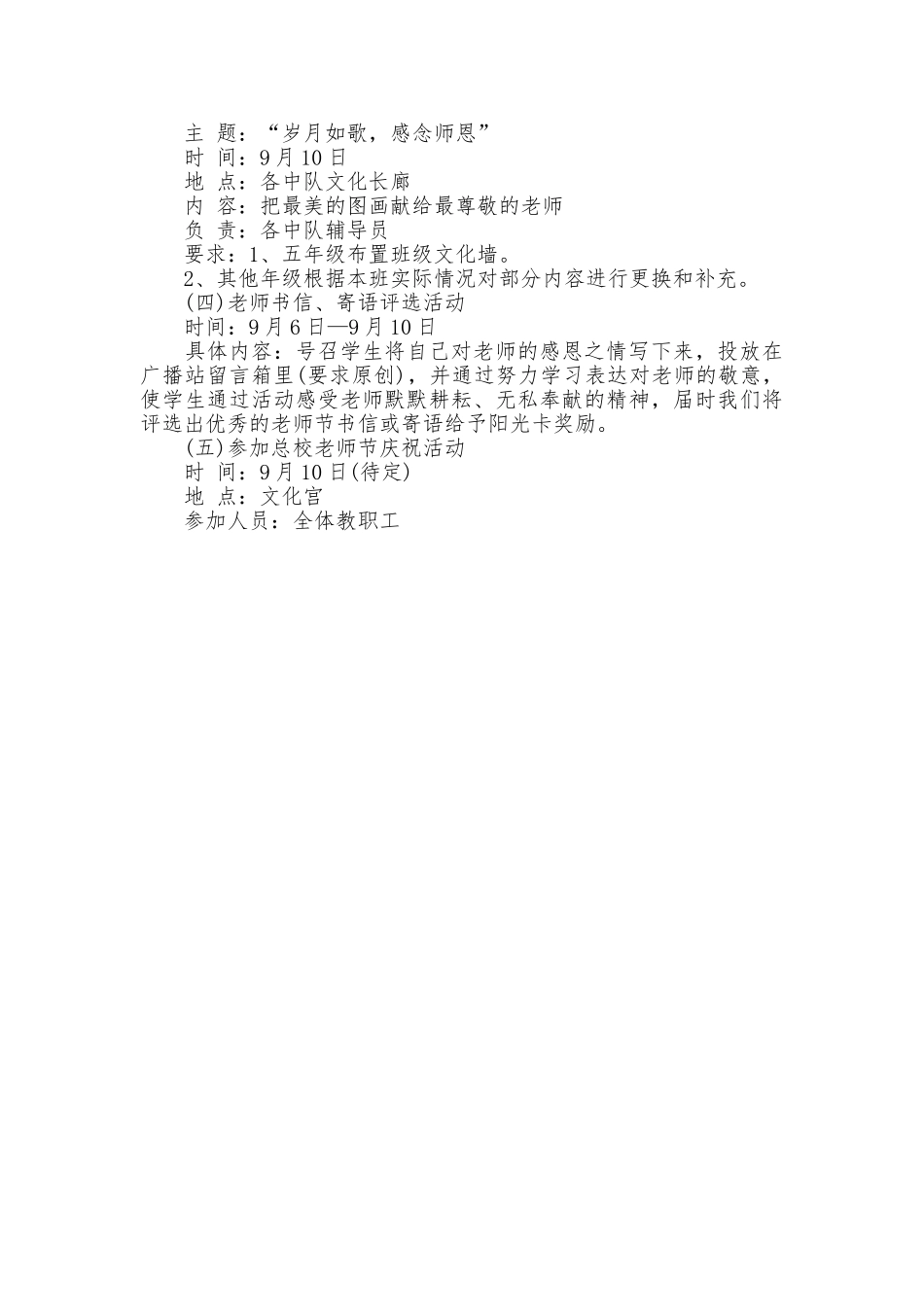 主 题：“岁月如歌，感念师恩”

时 间：9月10日

地 点：各中队文化长廊

内 容：把最美的图画献给最尊敬的老师

负 责：各中队辅导员

要求：1、五年级布置班级文化墙。

2、其他年级根据本班实际情况对部分内容进行更换和补充。

(四)老师书信、寄语评选活动

时间：9月6日—9月10日

具体内容：号召学生将自己对老师的感恩之情写下来，投放在广播站留言箱里(要求原创)，并通过努力学习表达对老师的敬意，使学生通过活动感受老师默默耕耘、无私奉献的精神，届时我们将评选出优秀的老师节书信或寄语给予阳光卡奖励。

(五)参加总校老师节庆祝活动

时 间：9月10日(待定)

地 点：文化宫

参加人员：全体教职工